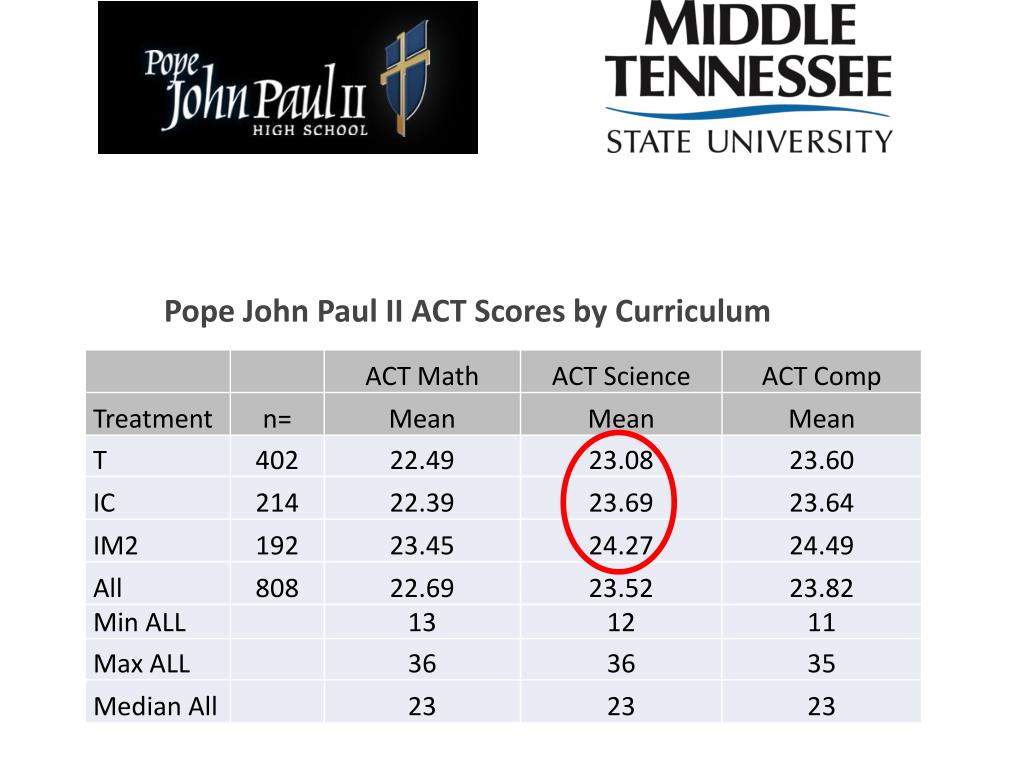 Pope John Paul II HIGH SCHOOL

MIDDLE TENNESSEE STATE UNIVERSITY

Pope John Paul II ACT Scores by Curriculum

| | | ACT Math | ACT Science | ACT Comp |
|---|---|---|---|---|
| Treatment | n= | Mean | Mean | Mean |
| T | 402 | 22.49 | 23.08 | 23.60 |
| IC | 214 | 22.39 | 23.69 | 23.64 |
| IM2 | 192 | 23.45 | 24.27 | 24.49 |
| All | 808 | 22.69 | 23.52 | 23.82 |
| Min ALL | | 13 | 12 | 11 |
| Max ALL | | 36 | 36 | 35 |
| Median All | | 23 | 23 | 23 |